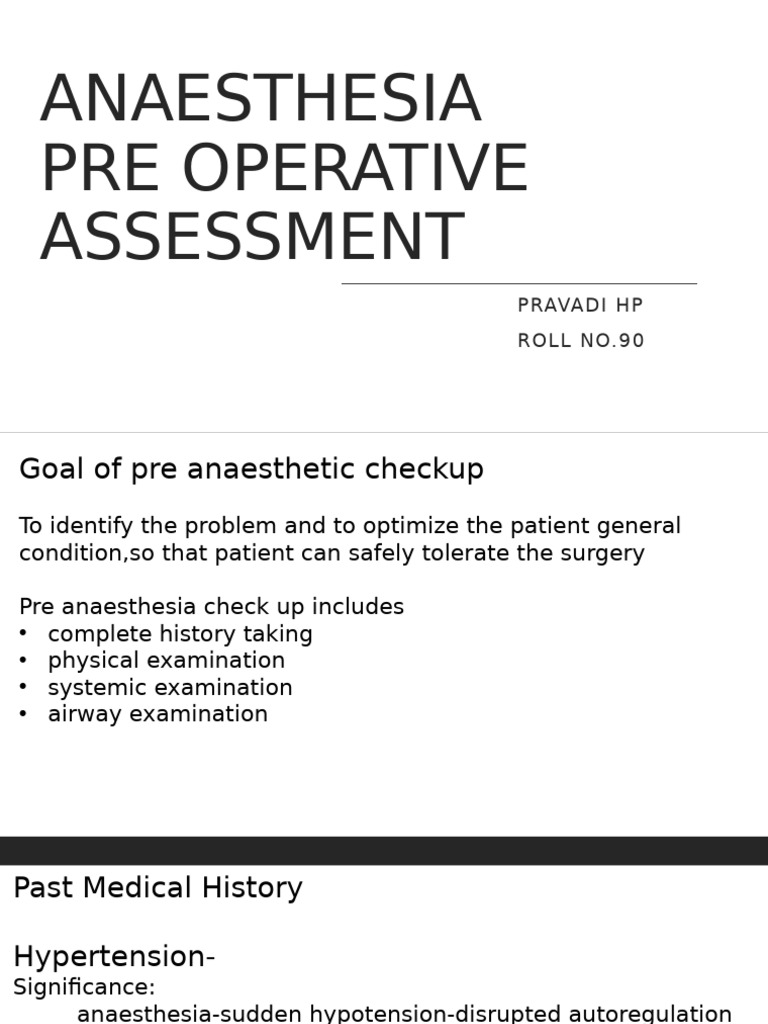 ANAESTHESIA PRE OPERATIVE ASSESSMENT

PRAVADI HP

ROLL NO.90

Goal of pre anaesthetic checkup

To identify the problem and to optimize the patient general condition,so that patient can safely tolerate the surgery

Pre anaesthesia check up includes
• complete history taking
• physical examination
• systemic examination
• airway examination

Past Medical History

Hypertension-
Significance:
anaesthesia-sudden hypotension-disrupted autoregulation